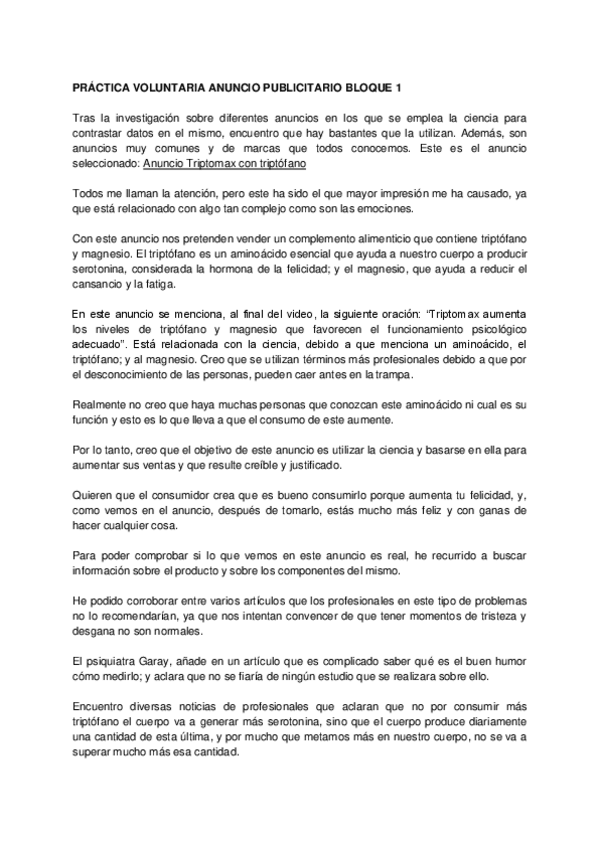 PRÁCTICA VOLUNTARIA ANUNCIO PUBLICITARIO BLOQUE 1

Tras la investigación sobre diferentes anuncios en los que se emplea la ciencia para contrastar datos en el mismo, encuentro que hay bastantes que la utilizan. Además, son anuncios muy comunes y de marcas que todos conocemos. Este es el anuncio seleccionado: Anuncio Triptomax con triptófano

Todos me llaman la atención, pero este ha sido el que mayor impresión me ha causado, ya que está relacionado con algo tan complejo como son las emociones.

Con este anuncio nos pretenden vender un complemento alimenticio que contiene triptófano y magnesio. El triptófano es un aminoácido esencial que ayuda a nuestro cuerpo a producir serotonina, considerada la hormona de la felicidad; y el magnesio, que ayuda a reducir el cansancio y la fatiga.

En este anuncio se menciona, al final del video, la siguiente oración: "Triptomax aumenta los niveles de triptófano y magnesio que favorecen el funcionamiento psicológico adecuado". Está relacionada con la ciencia, debido a que menciona un aminoácido, el triptófano; y al magnesio. Creo que se utilizan términos más profesionales debido a que por el desconocimiento de las personas, pueden caer antes en la trampa.

Realmente no creo que haya muchas personas que conozcan este aminoácido ni cual es su función y esto es lo que lleva a que el consumo de este aumente.

Por lo tanto, creo que el objetivo de este anuncio es utilizar la ciencia y basarse en ella para aumentar sus ventas y que resulte creíble y justificado.

Quieren que el consumidor crea que es bueno consumirlo porque aumenta tu felicidad, y, como vemos en el anuncio, después de tomarlo, estás mucho más feliz y con ganas de hacer cualquier cosa.

Para poder comprobar si lo que vemos en este anuncio es real, he recurrido a buscar información sobre el producto y sobre los componentes del mismo.

He podido corroborar entre varios artículos que los profesionales en este tipo de problemas no lo recomendarían, ya que nos intentan convencer de que tener momentos de tristeza y desgana no son normales.

El psiquiatra Garay, añade en un artículo que es complicado saber qué es el buen humor cómo medirlo; y aclara que no se fiaría de ningún estudio que se realizara sobre ello.

Encuentro diversas noticias de profesionales que aclaran que no por consumir más triptófano el cuerpo va a generar más serotonina, sino que el cuerpo produce diariamente una cantidad de esta última, y por mucho que metamos más en nuestro cuerpo, no se va a superar mucho más esa cantidad.